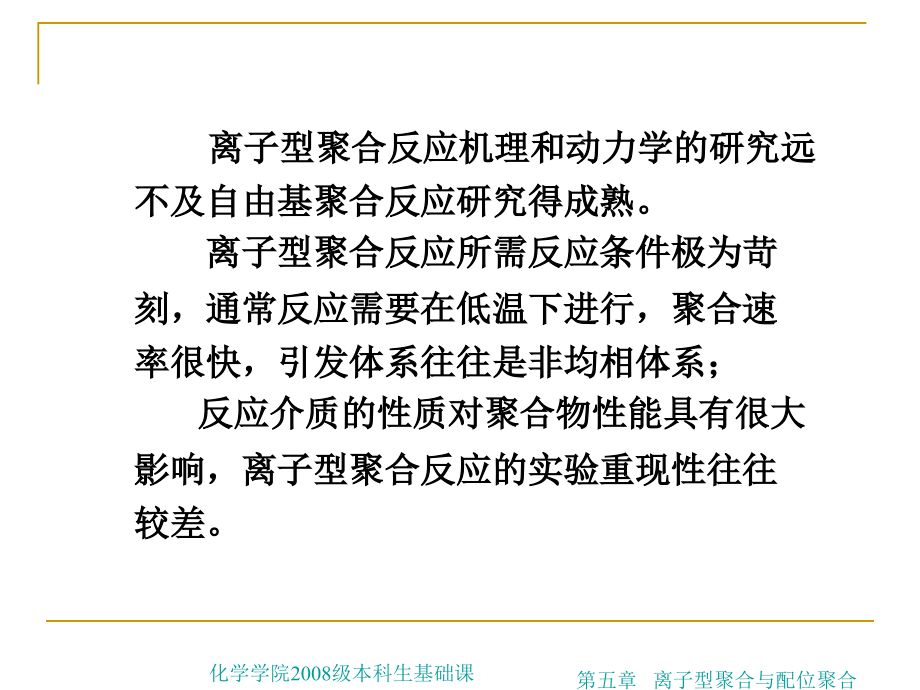 离子型聚合反应机理和动力学的研究远不及自由基聚合反应研究得成熟。

离子型聚合反应所需反应条件极为苛刻，通常反应需要在低温下进行，聚合速率很快，引发体系往往是非均相体系；

反应介质的性质对聚合物性能具有很大影响，离子型聚合反应的实验重现性往往较差。

化学学院2008级本科生基础课

第五章 离子型聚合与配位聚合